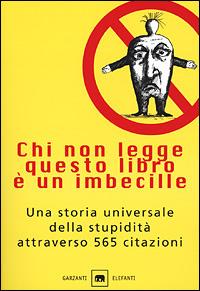 Chi non legge questo libro è un imbecille

Una storia universale della stupidità attraverso 565 citazioni

GARZANTI ELEFANTI